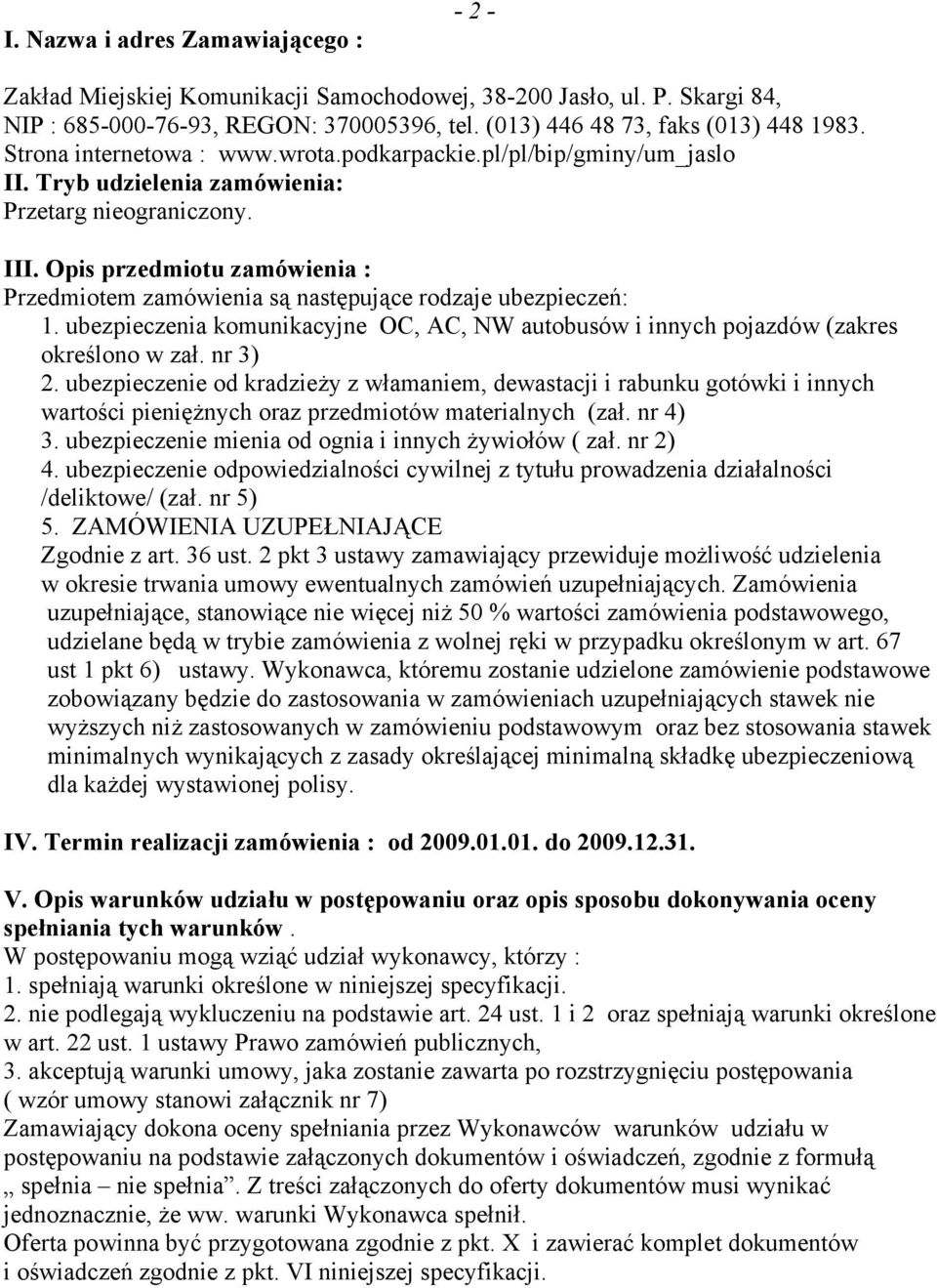 - 2 -

I. Nazwa i adres Zamawiającego :

Zakład Miejskiej Komunikacji Samochodowej, 38-200 Jasło, ul. P. Skargi 84, NIP : 685-000-76-93, REGON: 370005396, tel. (013) 446 48 73, faks (013) 448 1983. Strona internetowa : www.wrota.podkarpackie.pl/pl/bip/gminy/um_jaslo
II. Tryb udzielenia zamówienia:
Przetarg nieograniczony.

III. Opis przedmiotu zamówienia :
Przedmiotem zamówienia są następujące rodzaje ubezpieczeń:
1. ubezpieczenia komunikacyjne OC, AC, NW autobusów i innych pojazdów (zakres określono w zał. nr 3)
2. ubezpieczenie od kradzieży z włamaniem, dewastacji i rabunku gotówki i innych wartości pieniężnych oraz przedmiotów materialnych (zał. nr 4)
3. ubezpieczenie mienia od ognia i innych żywiołów ( zał. nr 2)
4. ubezpieczenie odpowiedzialności cywilnej z tytułu prowadzenia działalności /deliktowe/ (zał. nr 5)
5. ZAMÓWIENIA UZUPEŁNIAJĄCE
Zgodnie z art. 36 ust. 2 pkt 3 ustawy zamawiający przewiduje możliwość udzielenia w okresie trwania umowy ewentualnych zamówień uzupełniających. Zamówienia uzupełniające, stanowiące nie więcej niż 50 % wartości zamówienia podstawowego, udzielane będą w trybie zamówienia z wolnej ręki w przypadku określonym w art. 67 ust 1 pkt 6) ustawy. Wykonawca, któremu zostanie udzielone zamówienie podstawowe zobowiązany będzie do zastosowania w zamówieniach uzupełniających stawek nie wyższych niż zastosowanych w zamówieniu podstawowym oraz bez stosowania stawek minimalnych wynikających z zasady określającej minimalną składkę ubezpieczeniową dla każdej wystawionej polisy.

IV. Termin realizacji zamówienia : od 2009.01.01. do 2009.12.31.

V. Opis warunków udziału w postępowaniu oraz opis sposobu dokonywania oceny spełniania tych warunków .
W postępowaniu mogą wziąć udział wykonawcy, którzy :
1. spełniają warunki określone w niniejszej specyfikacji.
2. nie podlegają wykluczeniu na podstawie art. 24 ust. 1 i 2 oraz spełniają warunki określone w art. 22 ust. 1 ustawy Prawo zamówień publicznych,
3. akceptują warunki umowy, jaka zostanie zawarta po rozstrzygnięciu postępowania ( wzór umowy stanowi załącznik nr 7)
Zamawiający dokona oceny spełniania przez Wykonawców warunków udziału w postępowaniu na podstawie załączonych dokumentów i oświadczeń, zgodnie z formułą „ spełnia – nie spełnia”. Z treści załączonych do oferty dokumentów musi wynikać jednoznacznie, że ww. warunki Wykonawca spełnił.
Oferta powinna być przygotowana zgodnie z pkt. X i zawierać komplet dokumentów i oświadczeń zgodnie z pkt. VI niniejszej specyfikacji.